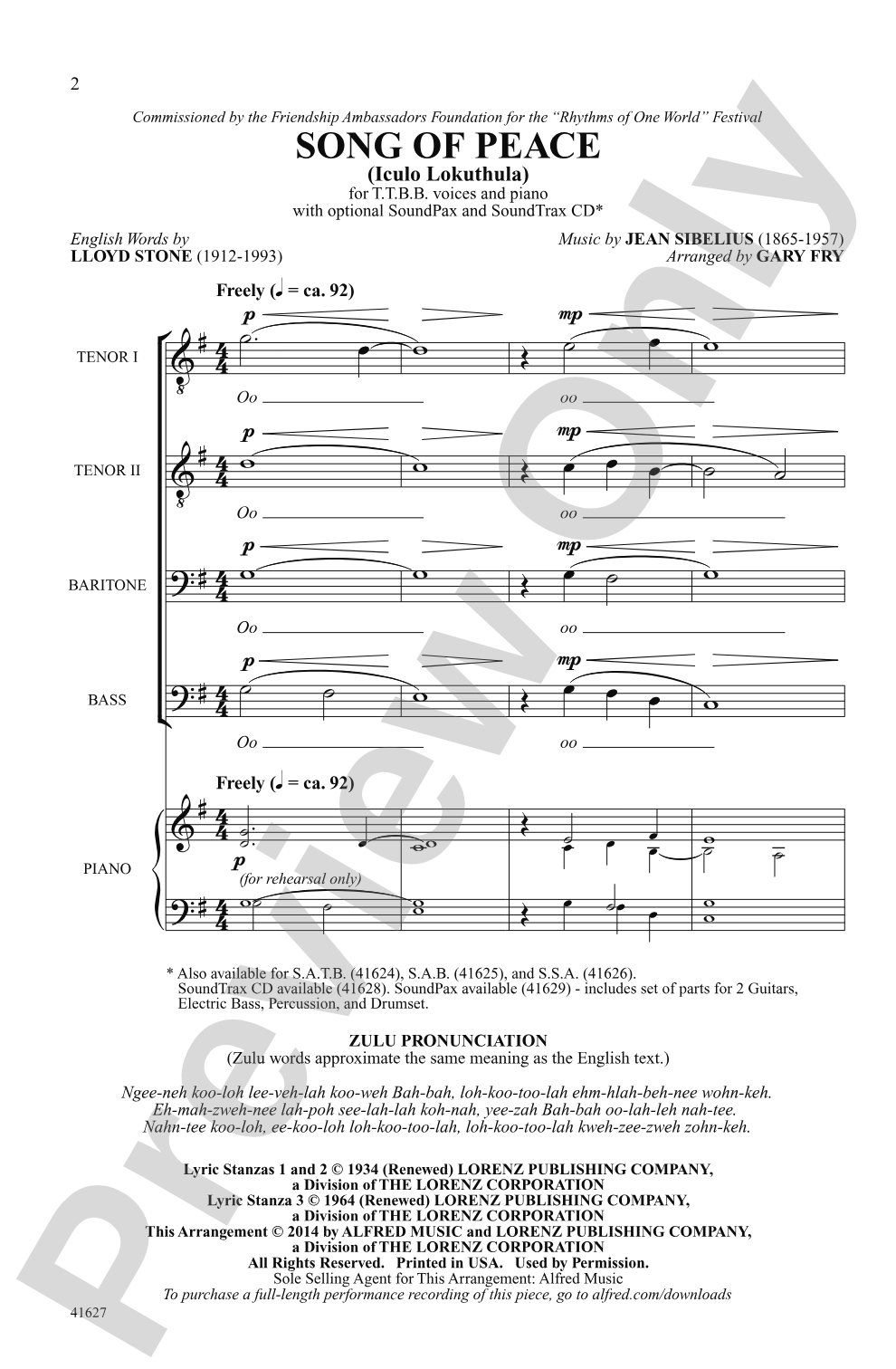 2

Commissioned by the Friendship Ambassadors Foundation for the "Rhythms of One World" Festival

SONG OF PEACE
(Iculo Lokuthula)
for T.T.B.B. voices and piano
with optional SoundPax and SoundTrax CD*

English Words by
LLOYD STONE (1912-1993)

Music by JEAN SIBELIUS (1865-1957)
Arranged by GARY FRY

Freely (♩ = ca. 92)

TENOR I
p mp
Oo oo

TENOR II
p mp
Oo oo

BARITONE
p mp
Oo oo

BASS
p mp
Oo oo

Freely (♩ = ca. 92)

PIANO
p
(for rehearsal only)

* Also available for S.A.T.B. (41624), S.A.B. (41625), and S.S.A. (41626).
SoundTrax CD available (41628). SoundPax available (41629) - includes set of parts for 2 Guitars, Electric Bass, Percussion, and Drumset.

ZULU PRONUNCIATION
(Zulu words approximate the same meaning as the English text.)

Ngee-neh koo-loh lee-veh-lah koo-weh Bah-bah, loh-koo-too-lah ehm-hlah-beh-nee wohn-keh.
Eh-mah-zweh-nee lah-poh see-lah-lah koh-nah, yee-zah Bah-bah oo-lah-leh nah-tee.
Nahn-tee koo-loh, ee-koo-loh loh-koo-too-lah, loh-koo-too-lah kweh-zee-zweh zohn-keh.

Lyric Stanzas 1 and 2 © 1934 (Renewed) LORENZ PUBLISHING COMPANY,
a Division of THE LORENZ CORPORATION
Lyric Stanza 3 © 1964 (Renewed) LORENZ PUBLISHING COMPANY,
a Division of THE LORENZ CORPORATION
This Arrangement © 2014 by ALFRED MUSIC and LORENZ PUBLISHING COMPANY,
a Division of THE LORENZ CORPORATION
All Rights Reserved. Printed in USA. Used by Permission.
Sole Selling Agent for This Arrangement: Alfred Music
To purchase a full-length performance recording of this piece, go to alfred.com/downloads

41627

Preview Only